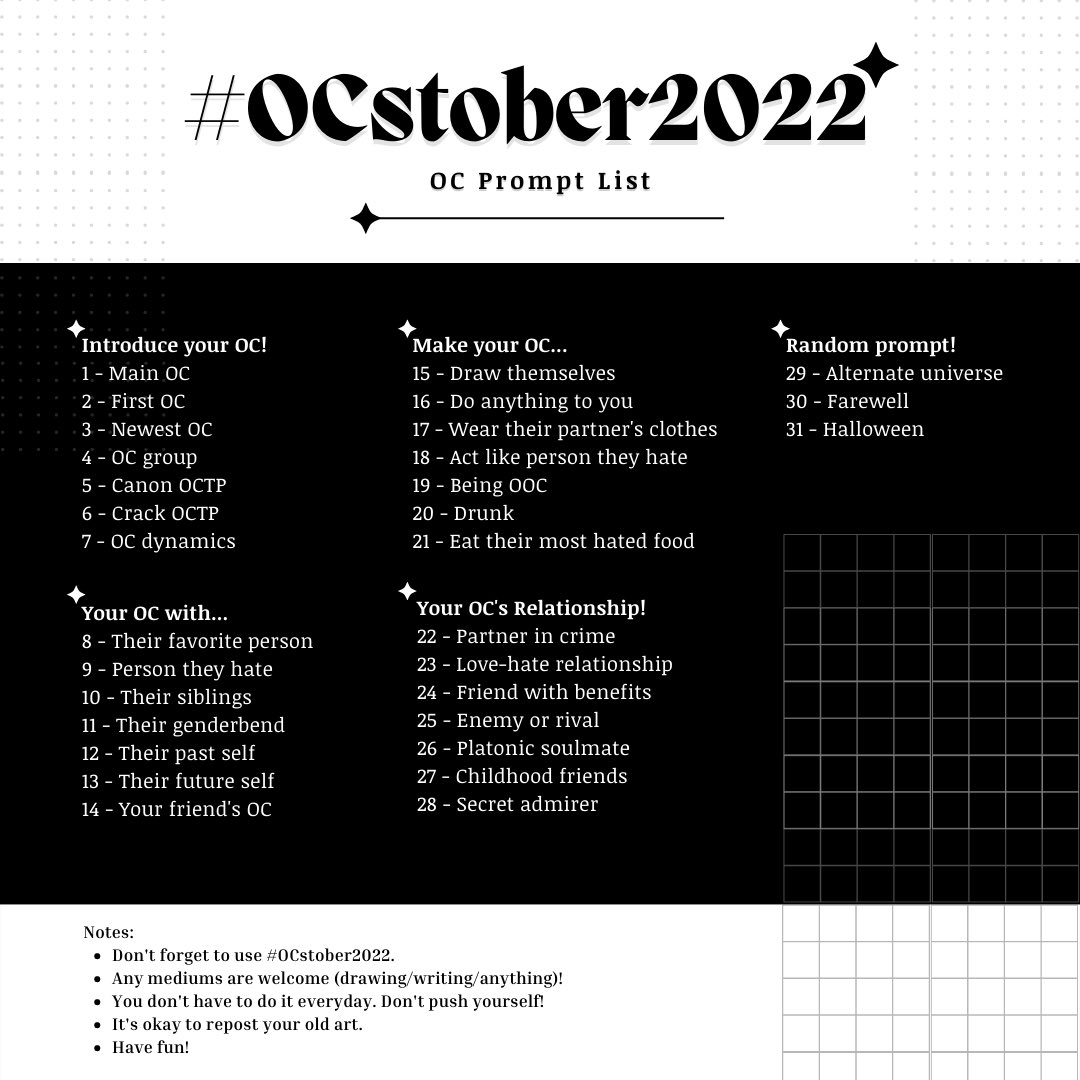 #OCstober2022

OC Prompt List

Introduce your OC!
1 - Main OC
2 - First OC
3 - Newest OC
4 - OC group
5 - Canon OCTP
6 - Crack OCTP
7 - OC dynamics

Your OC with...
8 - Their favorite person
9 - Person they hate
10 - Their siblings
11 - Their genderbend
12 - Their past self
13 - Their future self
14 - Your friend's OC

Make your OC...
15 - Draw themselves
16 - Do anything to you
17 - Wear their partner's clothes
18 - Act like person they hate
19 - Being OOC
20 - Drunk
21 - Eat their most hated food

Your OC's Relationship!
22 - Partner in crime
23 - Love-hate relationship
24 - Friend with benefits
25 - Enemy or rival
26 - Platonic soulmate
27 - Childhood friends
28 - Secret admirer

Random prompt!
29 - Alternate universe
30 - Farewell
31 - Halloween

Notes:
- Don't forget to use #OCstober2022.
- Any mediums are welcome (drawing/writing/anything)!
- You don't have to do it everyday. Don't push yourself!
- It's okay to repost your old art.
- Have fun!